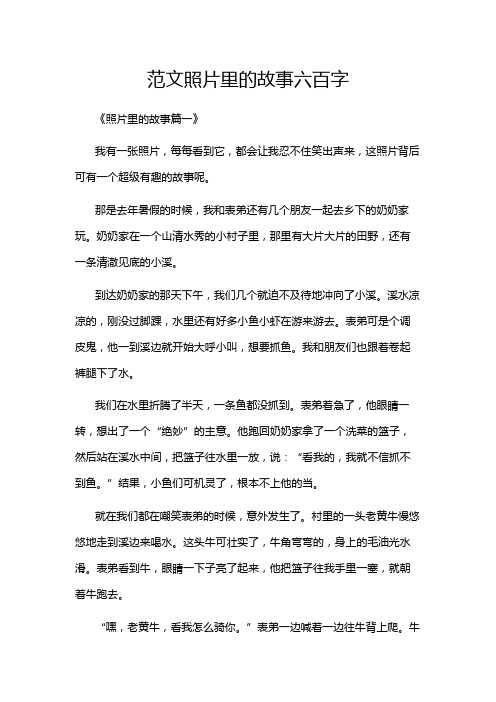 范文照片里的故事六百字

《照片里的故事篇一》

我有一张照片，每每看到它，都会让我忍不住笑出声来，这照片背后可有一个超级有趣的故事呢。

那是去年暑假的时候，我和表弟还有几个朋友一起去乡下的奶奶家玩。奶奶家在一个山清水秀的小村子里，那里有大片大片的田野，还有一条清澈见底的小溪。

到达奶奶家的那天下午，我们几个就迫不及待地冲向了小溪。溪水凉凉的，刚没过脚踝，水里还有好多小鱼小虾在游来游去。表弟可是个调皮鬼，他一到溪边就开始大呼小叫，想要抓鱼。我和朋友们也跟着卷起裤腿下了水。

我们在水里折腾了半天，一条鱼都没抓到。表弟着急了，他眼睛一转，想出了一个“绝妙”的主意。他跑回奶奶家拿了一个洗菜的篮子，然后站在溪水中间，把篮子往水里一放，说：“看我的，我就不信抓不到鱼。”结果，小鱼们可机灵了，根本不上他的当。

就在我们都在嘲笑表弟的时候，意外发生了。村里的一头老黄牛慢悠悠地走到溪边来喝水。这头牛可壮实了，牛角弯弯的，身上的毛油光水滑。表弟看到牛，眼睛一下子亮了起来，他把篮子往我手里一塞，就朝着牛跑去。

“嘿，老黄牛，看我怎么骑你。”表弟一边喊着一边往牛背上爬。牛